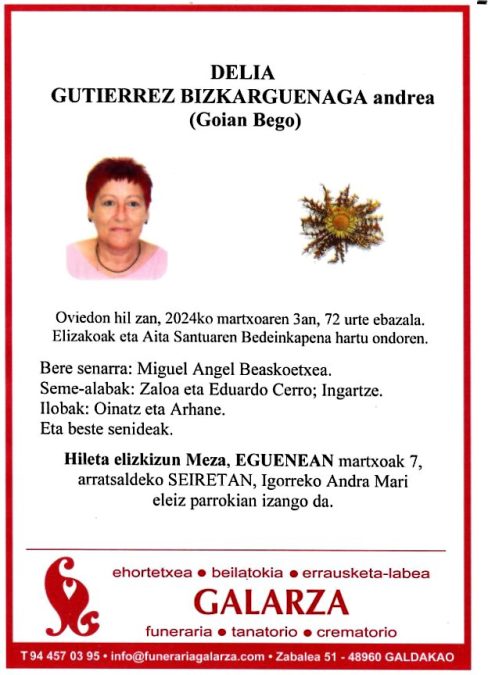 DELIA
GUTIERREZ BIZKARGUENAGA andrea
(Goian Bego)

Oviedon hil zan, 2024ko martxoaren 3an, 72 urte ebazala.
Elizakoak eta Aita Santuaren Bedeinkapena hartu ondoren.

Bere senarra: Miguel Angel Beaskoetxea.
Seme-alabak: Zaloa eta Eduardo Cerro; Ingartze.
Ilobak: Oinatz eta Arhane.
Eta beste senideak.

Hileta elizkizun Meza, EGUENEAN martxoak 7, arratsaldeko SEIRETAN, Igorreko Andra Mari eleiz parrokian izango da.

ehortetxea • beilatokia • errausketa-labea
GALARZA
funeraria • tanatorio • crematorio

T 94 457 03 95 • info@funerariagalarza.com • Zabalea 51 - 48960 GALDAKAO